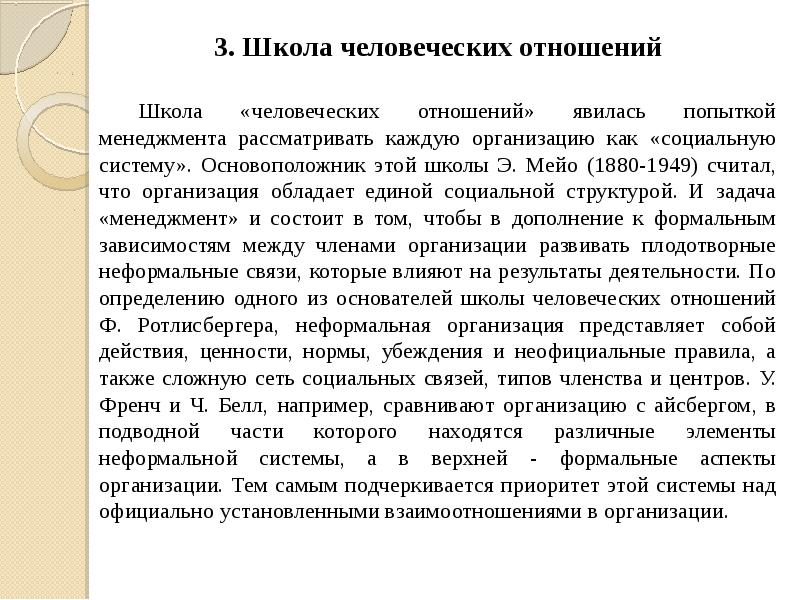 3. Школа человеческих отношений

Школа «человеческих отношений» явилась попыткой менеджмента рассматривать каждую организацию как «социальную систему». Основоположник этой школы Э. Мейо (1880-1949) считал, что организация обладает единой социальной структурой. И задача «менеджмент» и состоит в том, чтобы в дополнение к формальным зависимостям между членами организации развивать плодотворные неформальные связи, которые влияют на результаты деятельности. По определению одного из основателей школы человеческих отношений Ф. Ротлисбергера, неформальная организация представляет собой действия, ценности, нормы, убеждения и неофициальные правила, а также сложную сеть социальных связей, типов членства и центров. У. Френч и Ч. Белл, например, сравнивают организацию с айсбергом, в подводной части которого находятся различные элементы неформальной системы, а в верхней - формальные аспекты организации. Тем самым подчеркивается приоритет этой системы над официально установленными взаимоотношениями в организации.